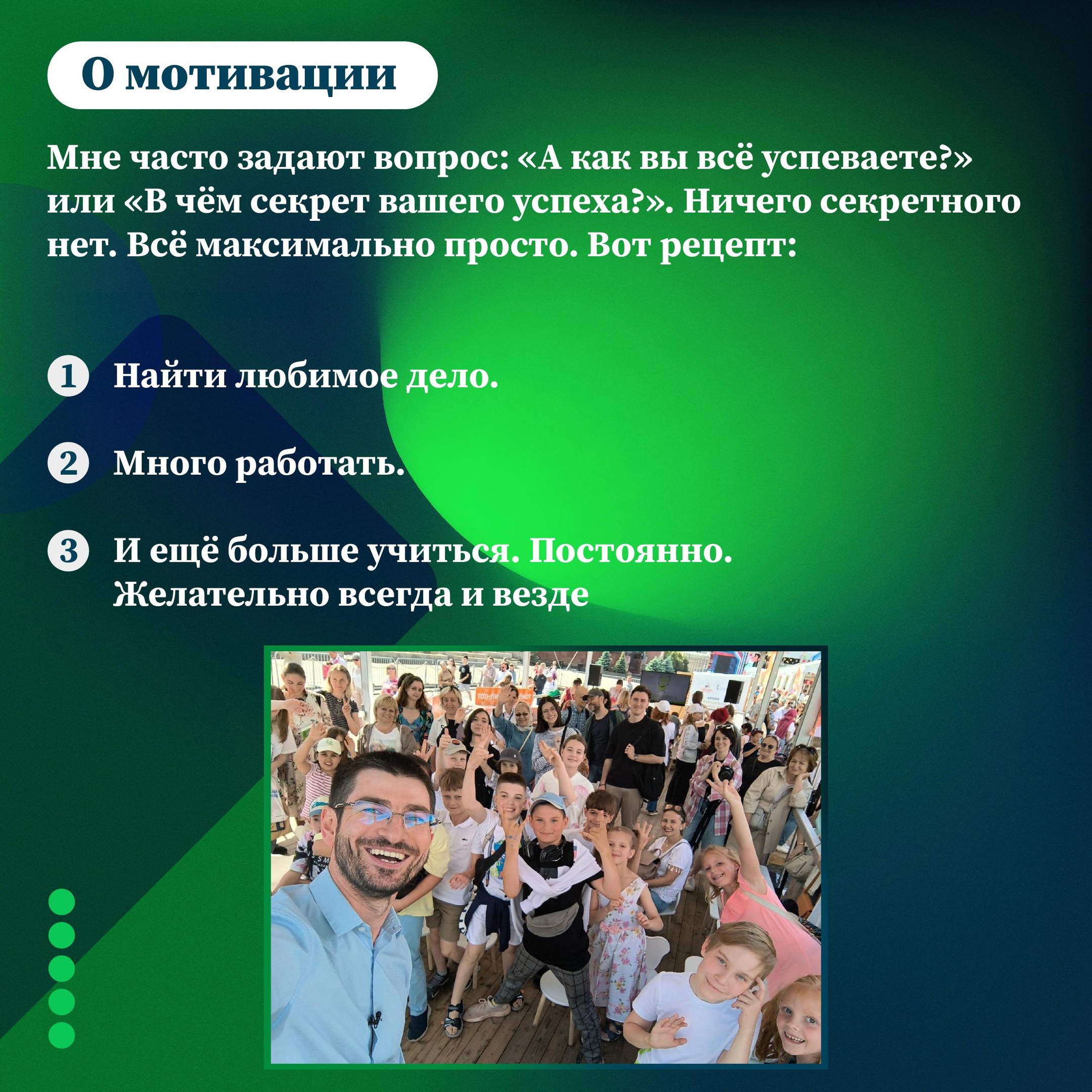 О мотивации

Мне часто задают вопрос: «А как вы всё успеваете?» или «В чём секрет вашего успеха?». Ничего секретного нет. Всё максимально просто. Вот рецепт:

1 Найти любимое дело.

2 Много работать.

3 И ещё больше учиться. Постоянно. Желательно всегда и везде